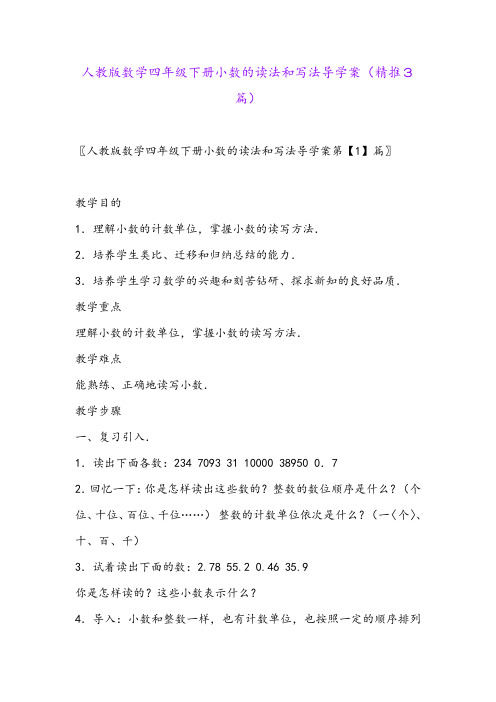 人教版数学四年级下册小数的读法和写法导学案（精推3篇）

〖人教版数学四年级下册小数的读法和写法导学案第【1】篇〗

教学目的

1．理解小数的计数单位，掌握小数的读写方法．

2．培养学生类比、迁移和归纳总结的能力．

3．培养学生学习数学的兴趣和刻苦钻研、探求新知的良好品质．

教学重点

理解小数的计数单位，掌握小数的读写方法．

教学难点

能熟练、正确地读写小数．

教学步骤

一、复习引入．

1．读出下面各数：234 7093 31 10000 38950 0．7

2．回忆一下：你是怎样读出这些数的？整数的数位顺序是什么？（个位、十位、百位、千位……）整数的计数单位依次是什么？（一（个）、十、百、千）

3．试着读出下面的数：2.78 55.2 0.46 35.9

你是怎样读的？这些小数表示什么？

4．导入：小数和整数一样，也有计数单位，也按照一定的顺序排列